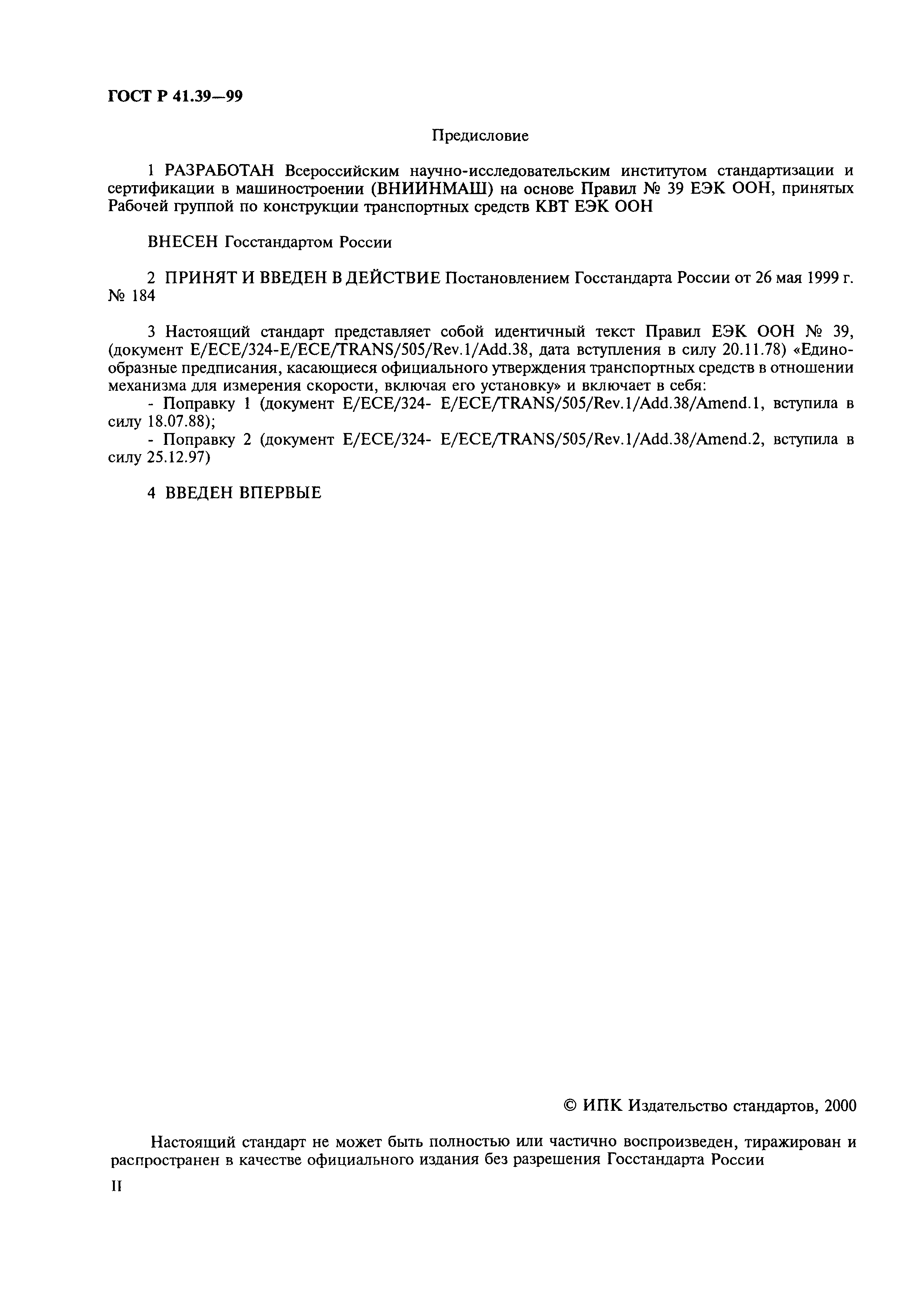 ГОСТ Р 41.39—99

Предисловие

1 РАЗРАБОТАН Всероссийским научно-исследовательским институтом стандартизации и сертификации в машиностроении (ВНИИНМАШ) на основе Правил № 39 ЕЭК ООН, принятых Рабочей группой по конструкции транспортных средств КВТ ЕЭК ООН

ВНЕСЕН Госстандартом России

2 ПРИНЯТ И ВВЕДЕН В ДЕЙСТВИЕ Постановлением Госстандарта России от 26 мая 1999 г. № 184

3 Настоящий стандарт представляет собой идентичный текст Правил ЕЭК ООН № 39, (документ E/ECE/324-E/ECE/TRANS/505/Rev.1/Add.38, дата вступления в силу 20.11.78) «Единообразные предписания, касающиеся официального утверждения транспортных средств в отношении механизма для измерения скорости, включая его установку» и включает в себя:
- Поправку 1 (документ E/ECE/324- E/ECE/TRANS/505/Rev.1/Add.38/Amend.1, вступила в силу 18.07.88);
- Поправку 2 (документ E/ECE/324- E/ECE/TRANS/505/Rev.1/Add.38/Amend.2, вступила в силу 25.12.97)

4 ВВЕДЕН ВПЕРВЫЕ

© ИПК Издательство стандартов, 2000

Настоящий стандарт не может быть полностью или частично воспроизведен, тиражирован и распространен в качестве официального издания без разрешения Госстандарта России

II